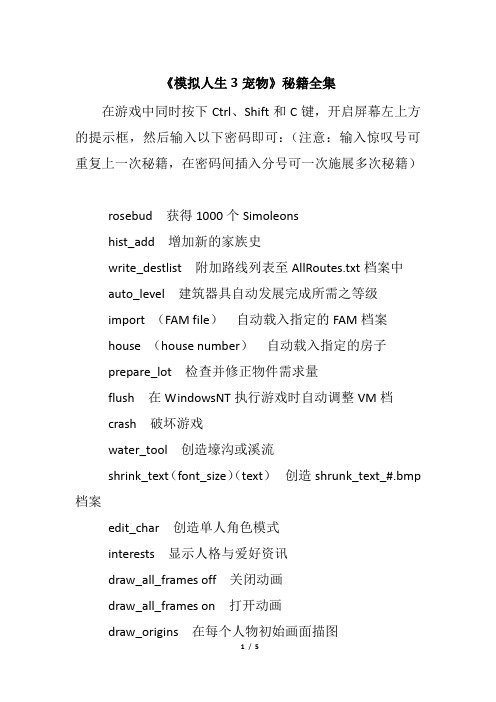 《模拟人生 3 宠物》秘籍全集

在游戏中同时按下 Ctrl、Shift 和 C 键，开启屏幕左上方的提示框，然后输入以下密码即可：（注意：输入惊叹号可重复上一次秘籍，在密码间插入分号可一次施展多次秘籍）

rosebud　获得 1000 个 Simoleons

hist_add　增加新的家族史

write_destlist　附加路线列表至 AllRoutes.txt 档案中

auto_level　建筑器具自动发展完成所需之等级

import　（FAM file）　自动载入指定的 FAM 档案

house　（house number）　自动载入指定的房子

prepare_lot　检查并修正物件需求量

flush　在 WindowsNT 执行游戏时自动调整 VM 档

crash　破坏游戏

water_tool　创造壕沟或溪流

shrink_text（font_size）（text）　创造 shrunk_text_#.bmp 档案

edit_char　创造单人角色模式

interests　显示人格与爱好资讯

draw_all_frames off　关闭动画

draw_all_frames on　打开动画

draw_origins　在每个人物初始画面描图

1 / 5